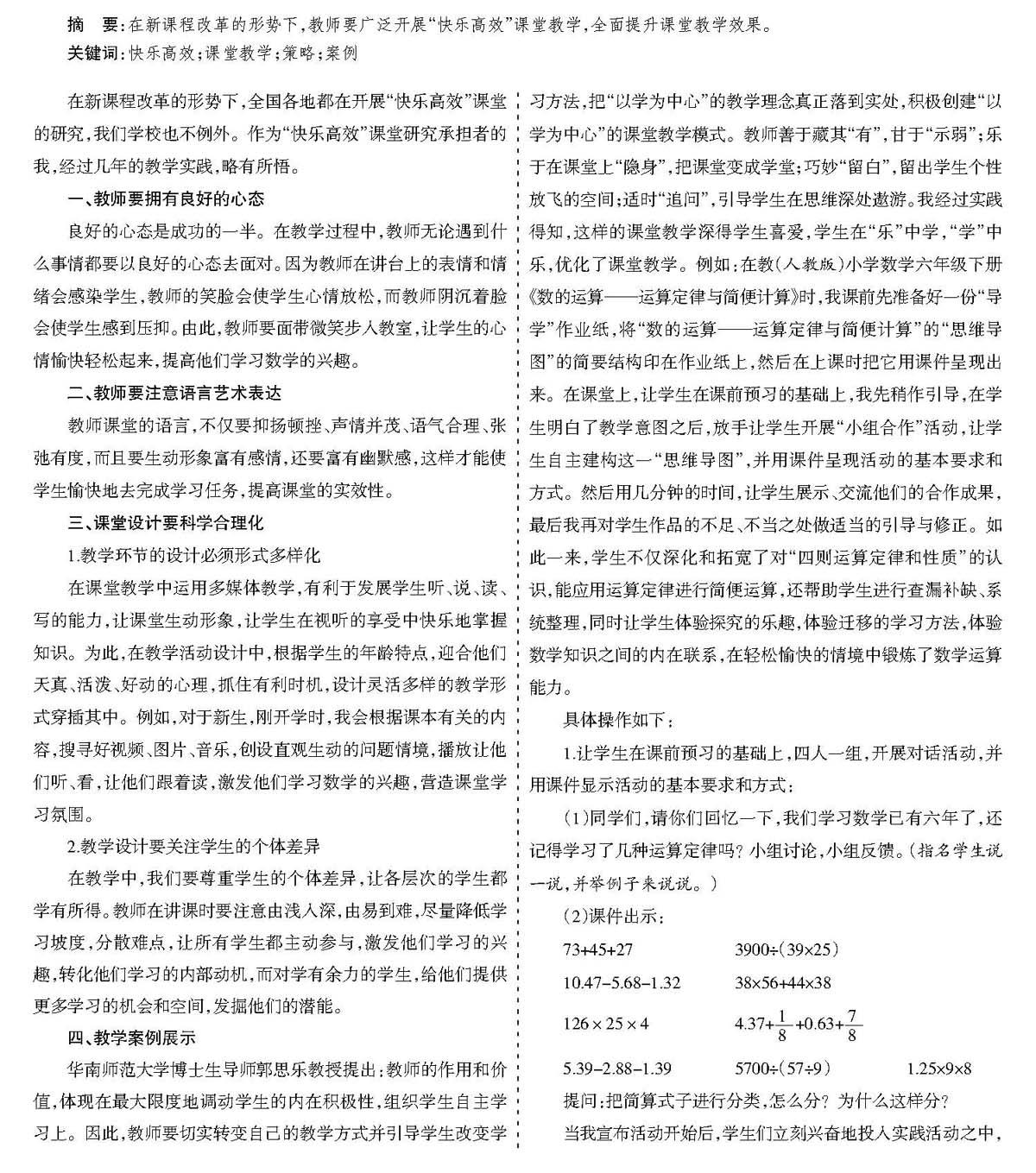 摘　要：在新课程改革的形势下，教师要广泛开展“快乐高效”课堂教学，全面提升课堂教学效果。
关键词：快乐高效；课堂教学；策略；案例

在新课程改革的形势下，全国各地都在开展“快乐高效”课堂的研究，我们学校也不例外。作为“快乐高效”课堂研究承担者的我，经过几年的教学实践，略有所悟。

一、教师要拥有良好的心态

良好的心态是成功的一半。在教学过程中，教师无论遇到什么事情都要以良好的心态去面对。因为教师在讲台上的表情和情绪会感染学生，教师的笑脸会使学生心情放松，而教师阴沉着脸会使学生感到压抑。由此，教师要面带微笑步入教室，让学生的心情愉快轻松起来，提高他们学习数学的兴趣。

二、教师要注意语言艺术表达

教师课堂的语言，不仅要抑扬顿挫、声情并茂、语气合理、张弛有度，而且要生动形象富有感情，还要富有幽默感，这样才能使学生愉快地去完成学习任务，提高课堂的实效性。

三、课堂设计要科学合理化

1.教学环节的设计必须形式多样化

在课堂教学中运用多媒体教学，有利于发展学生听、说、读、写的能力，让课堂生动形象，让学生在视听的享受中快乐地掌握知识。为此，在教学活动设计中，根据学生的年龄特点，迎合他们天真、活泼、好动的心理，抓住有利时机，设计灵活多样的教学形式穿插其中。例如，对于新生，刚开学时，我会根据课本有关的内容，搜寻好视频、图片、音乐，创设直观生动的问题情境，播放让他们听、看，让他们跟着读，激发他们学习数学的兴趣，营造课堂学习氛围。

2.教学设计要关注学生的个体差异

在教学中，我们要尊重学生的个体差异，让各层次的学生都学有所得。教师在讲课时要注意由浅入深，由易到难，尽量降低学习坡度，分散难点，让所有学生都主动参与，激发他们学习的兴趣，转化他们学习的内部动机，而对学有余力的学生，给他们提供更多学习的机会和空间，发掘他们的潜能。

四、教学案例展示

华南师范大学博士生导师郭思乐教授提出：教师的作用和价值，体现在最大限度地调动学生的内在积极性，组织学生自主学习上。因此，教师要切实转变自己的教学方式并引导学生改变学习方法，把“以学为中心”的教学理念真正落到实处，积极创建“以学为中心”的课堂教学模式。教师善于藏其“有”，甘于“示弱”；乐于在课堂上“隐身”，把课堂变成学堂；巧妙“留白”，留出学生个性放飞的空间；适时“追问”，引导学生在思维深处遨游。我经过实践得知，这样的课堂教学深得学生喜爱，学生在“乐”中学，“学”中乐，优化了课堂教学。例如：在教（人教版）小学数学六年级下册《数的运算——运算定律与简便计算》时，我课前先准备好一份“导学”作业纸，将“数的运算——运算定律与简便计算”的“思维导图”的简要结构印在作业纸上，然后在上课时把它用课件呈现出来。在课堂上，让学生在课前预习的基础上，我先稍作引导，在学生明白了教学意图之后，放手让学生开展“小组合作”活动，让学生自主建构这一“思维导图”，并用课件呈现活动的基本要求和方式。然后用几分钟的时间，让学生展示、交流他们的合作成果，最后我再对学生作品的不足、不当之处做适当的引导与修正。如此一来，学生不仅深化和拓宽了对“四则运算定律和性质”的认识，能应用运算定律进行简便运算，还帮助学生进行查漏补缺、系统整理，同时让学生体验探究的乐趣，体验迁移的学习方法，体验数学知识之间的内在联系，在轻松愉快的情境中锻炼了数学运算能力。

具体操作如下：

1.让学生在课前预习的基础上，四人一组，开展对话活动，并用课件显示活动的基本要求和方式：

（1）同学们，请你们回忆一下，我们学习数学已有六年了，还记得学习了几种运算定律吗？小组讨论，小组反馈。（指名学生说一说，并举例子来说说。）

（2）课件出示：

$73+45+27$　　$3900\div(39\times25)$

$10.47-5.68-1.32$　　$38\times56+44\times38$

$126\times25\times4$　　$4.37+\frac{1}{8}+0.63+\frac{7}{8}$

$5.39-2.88-1.39$　　$5700\div(57\div9)$　　$1.25\times9\times8$

提问：把简算式子进行分类，怎么分？为什么这样分？

当我宣布活动开始后，学生们立刻兴奋地投入实践活动之中，